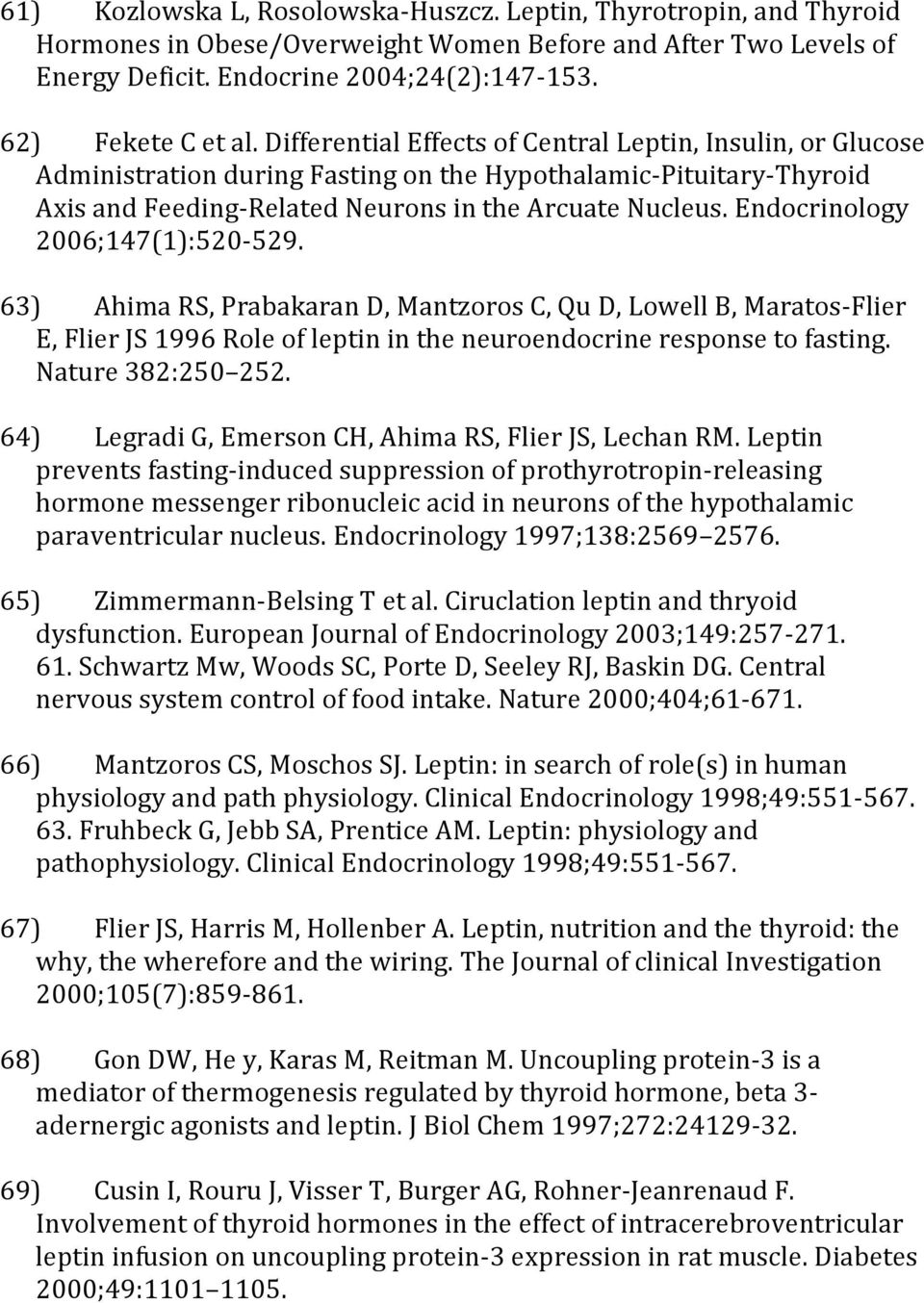 61) Kozlowska L, Rosolowska-Huszcz. Leptin, Thyrotropin, and Thyroid Hormones in Obese/Overweight Women Before and After Two Levels of Energy Deficit. Endocrine 2004;24(2):147-153.

62) Fekete C et al. Differential Effects of Central Leptin, Insulin, or Glucose Administration during Fasting on the Hypothalamic-Pituitary-Thyroid Axis and Feeding-Related Neurons in the Arcuate Nucleus. Endocrinology 2006;147(1):520-529.

63) Ahima RS, Prabakaran D, Mantzoros C, Qu D, Lowell B, Maratos-Flier E, Flier JS 1996 Role of leptin in the neuroendocrine response to fasting. Nature 382:250 252.

64) Legradi G, Emerson CH, Ahima RS, Flier JS, Lechan RM. Leptin prevents fasting-induced suppression of prothyrotropin-releasing hormone messenger ribonucleic acid in neurons of the hypothalamic paraventricular nucleus. Endocrinology 1997;138:2569 2576.

65) Zimmermann-Belsing T et al. Ciruclation leptin and thryoid dysfunction. European Journal of Endocrinology 2003;149:257-271. 61. Schwartz Mw, Woods SC, Porte D, Seeley RJ, Baskin DG. Central nervous system control of food intake. Nature 2000;404;61-671.

66) Mantzoros CS, Moschos SJ. Leptin: in search of role(s) in human physiology and path physiology. Clinical Endocrinology 1998;49:551-567. 63. Fruhbeck G, Jebb SA, Prentice AM. Leptin: physiology and pathophysiology. Clinical Endocrinology 1998;49:551-567.

67) Flier JS, Harris M, Hollenber A. Leptin, nutrition and the thyroid: the why, the wherefore and the wiring. The Journal of clinical Investigation 2000;105(7):859-861.

68) Gon DW, He y, Karas M, Reitman M. Uncoupling protein-3 is a mediator of thermogenesis regulated by thyroid hormone, beta 3-adernergic agonists and leptin. J Biol Chem 1997;272:24129-32.

69) Cusin I, Rouru J, Visser T, Burger AG, Rohner-Jeanrenaud F. Involvement of thyroid hormones in the effect of intracerebroventricular leptin infusion on uncoupling protein-3 expression in rat muscle. Diabetes 2000;49:1101 1105.